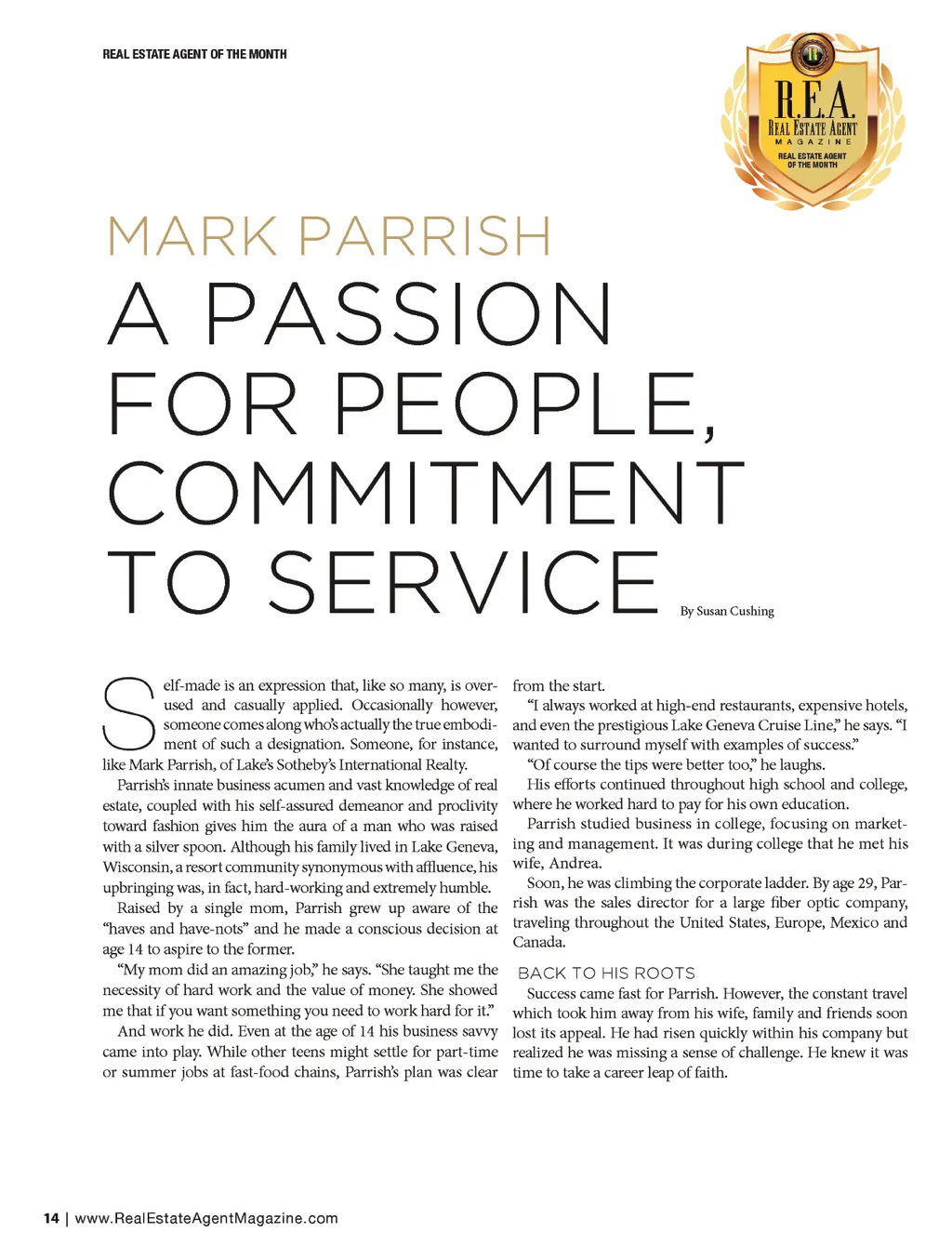 REAL ESTATE AGENT OF THE MONTH

R.E.A.
REAL ESTATE AGENT
MAGAZINE
REAL ESTATE AGENT OF THE MONTH

MARK PARRISH
A PASSION FOR PEOPLE, COMMITMENT TO SERVICE

By Susan Cushing

Self-made is an expression that, like so many, is overused and casually applied. Occasionally however, someone comes along who's actually the true embodiment of such a designation. Someone, for instance, like Mark Parrish, of Lake's Sotheby's International Realty.

Parrish's innate business acumen and vast knowledge of real estate, coupled with his self-assured demeanor and proclivity toward fashion gives him the aura of a man who was raised with a silver spoon. Although his family lived in Lake Geneva, Wisconsin, a resort community synonymous with affluence, his upbringing was, in fact, hard-working and extremely humble.

Raised by a single mom, Parrish grew up aware of the "haves and have-nots" and he made a conscious decision at age 14 to aspire to the former.

"My mom did an amazing job," he says. "She taught me the necessity of hard work and the value of money. She showed me that if you want something you need to work hard for it."

And work he did. Even at the age of 14 his business savvy came into play. While other teens might settle for part-time or summer jobs at fast-food chains, Parrish's plan was clear from the start.

"I always worked at high-end restaurants, expensive hotels, and even the prestigious Lake Geneva Cruise Line," he says. "I wanted to surround myself with examples of success."

"Of course the tips were better too," he laughs.

His efforts continued throughout high school and college, where he worked hard to pay for his own education.

Parrish studied business in college, focusing on marketing and management. It was during college that he met his wife, Andrea.

Soon, he was climbing the corporate ladder. By age 29, Parrish was the sales director for a large fiber optic company, traveling throughout the United States, Europe, Mexico and Canada.

BACK TO HIS ROOTS

Success came fast for Parrish. However, the constant travel which took him away from his wife, family and friends soon lost its appeal. He had risen quickly within his company but realized he was missing a sense of challenge. He knew it was time to take a career leap of faith.

14 | www.RealEstateAgentMagazine.com